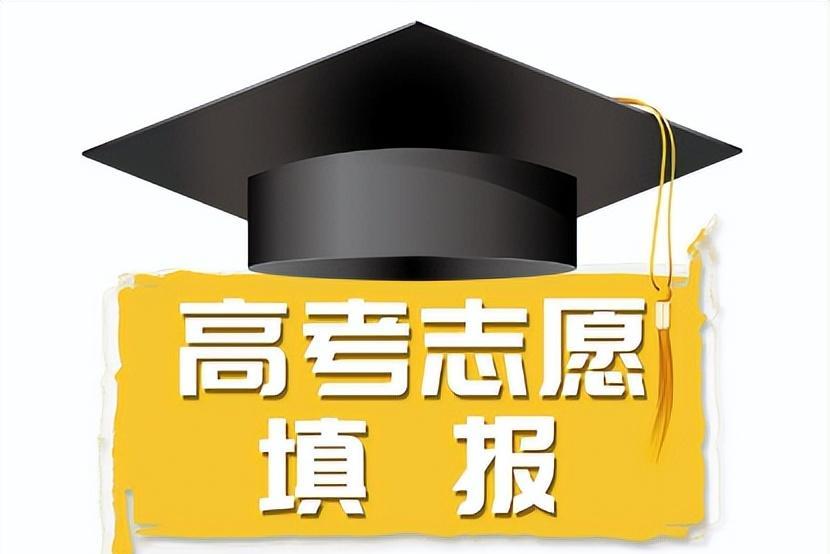 高考志愿
填报